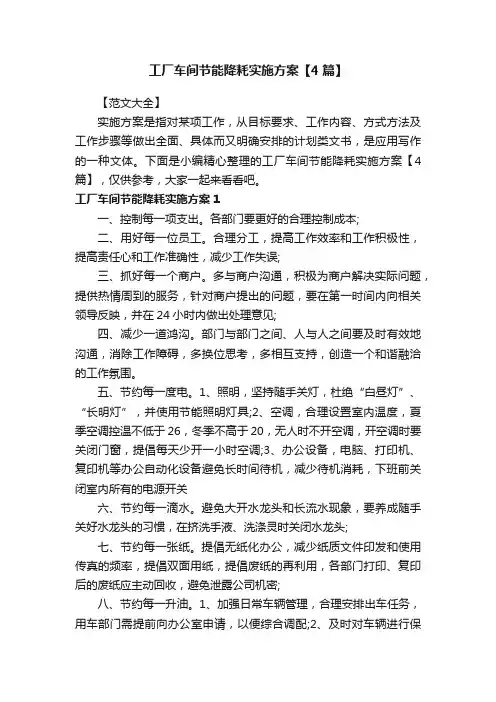 工厂车间节能降耗实施方案【4篇】

【范文大全】

实施方案是指对某项工作，从目标要求、工作内容、方式方法及工作步骤等做出全面、具体而又明确安排的计划类文书，是应用写作的一种文体。下面是小编精心整理的工厂车间节能降耗实施方案【4篇】，仅供参考，大家一起来看看吧。

工厂车间节能降耗实施方案1

一、控制每一项支出。各部门要更好的合理控制成本;

二、用好每一位员工。合理分工，提高工作效率和工作积极性，提高责任心和工作准确性，减少工作失误;

三、抓好每一个商户。多与商户沟通，积极为商户解决实际问题，提供热情周到的服务，针对商户提出的问题，要在第一时间内向相关领导反映，并在24小时内做出处理意见;

四、减少一道鸿沟。部门与部门之间、人与人之间要及时有效地沟通，消除工作障碍，多换位思考，多相互支持，创造一个和谐融洽的工作氛围。

五、节约每一度电。1、照明，坚持随手关灯，杜绝“白昼灯”、“长明灯”，并使用节能照明灯具;2、空调，合理设置室内温度，夏季空调控温不低于26，冬季不高于20，无人时不开空调，开空调时要关闭门窗，提倡每天少开一小时空调;3、办公设备，电脑、打印机、复印机等办公自动化设备避免长时间待机，减少待机消耗，下班前关闭室内所有的电源开关

六、节约每一滴水。避免大开水龙头和长流水现象，要养成随手关好水龙头的习惯，在挤洗手液、洗涤灵时关闭水龙头;

七、节约每一张纸。提倡无纸化办公，减少纸质文件印发和使用传真的频率，提倡双面用纸，提倡废纸的再利用，各部门打印、复印后的废纸应主动回收，避免泄露公司机密;

八、节约每一升油。1、加强日常车辆管理，合理安排出车任务，用车部门需提前向办公室申请，以便综合调配;2、及时对车辆进行保